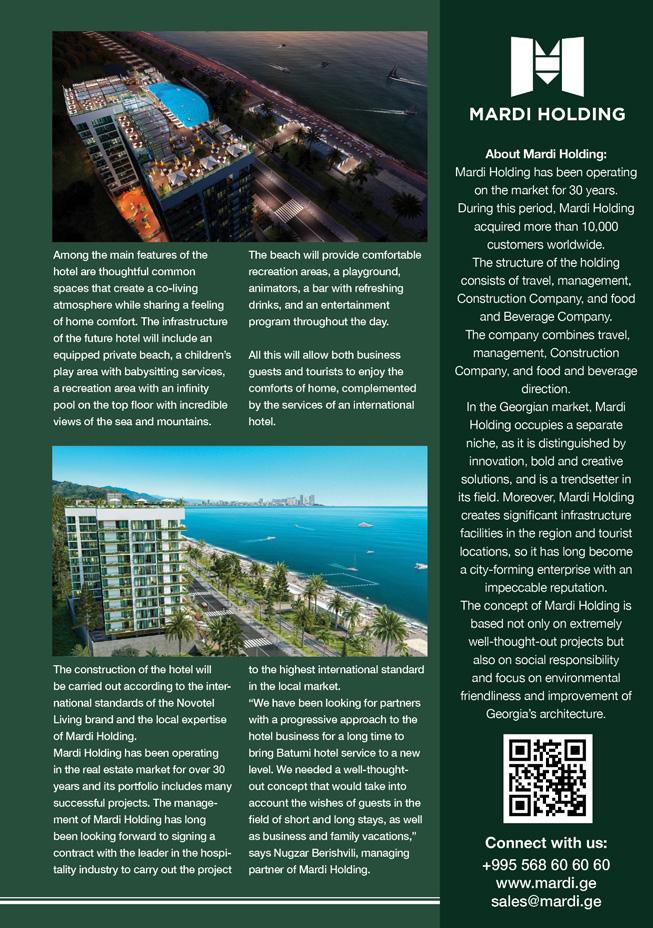 Among the main features of the hotel are thoughtful common spaces that create a co-living atmosphere while sharing a feeling of home comfort. The infrastructure of the future hotel will include an equipped private beach, a children's play area with babysitting services, a recreation area with an infinity pool on the top floor with incredible views of the sea and mountains.

The beach will provide comfortable recreation areas, a playground, animators, a bar with refreshing drinks, and an entertainment program throughout the day.

All this will allow both business guests and tourists to enjoy the comforts of home, complemented by the services of an international hotel.

The construction of the hotel will be carried out according to the international standards of the Novotel Living brand and the local expertise of Mardi Holding.
Mardi Holding has been operating in the real estate market for over 30 years and its portfolio includes many successful projects. The management of Mardi Holding has long been looking forward to signing a contract with the leader in the hospitality industry to carry out the project to the highest international standard in the local market.
"We have been looking for partners with a progressive approach to the hotel business for a long time to bring Batumi hotel service to a new level. We needed a well-thought-out concept that would take into account the wishes of guests in the field of short and long stays, as well as business and family vacations," says Nugzar Berishvili, managing partner of Mardi Holding.

MARDI HOLDING

About Mardi Holding:
Mardi Holding has been operating on the market for 30 years. During this period, Mardi Holding acquired more than 10,000 customers worldwide.
The structure of the holding consists of travel, management, Construction Company, and food and Beverage Company.
The company combines travel, management, Construction Company, and food and beverage direction.
In the Georgian market, Mardi Holding occupies a separate niche, as it is distinguished by innovation, bold and creative solutions, and is a trendsetter in its field. Moreover, Mardi Holding creates significant infrastructure facilities in the region and tourist locations, so it has long become a city-forming enterprise with an impeccable reputation.
The concept of Mardi Holding is based not only on extremely well-thought-out projects but also on social responsibility and focus on environmental friendliness and improvement of Georgia's architecture.

Connect with us:
+995 568 60 60 60
www.mardi.ge
sales@mardi.ge